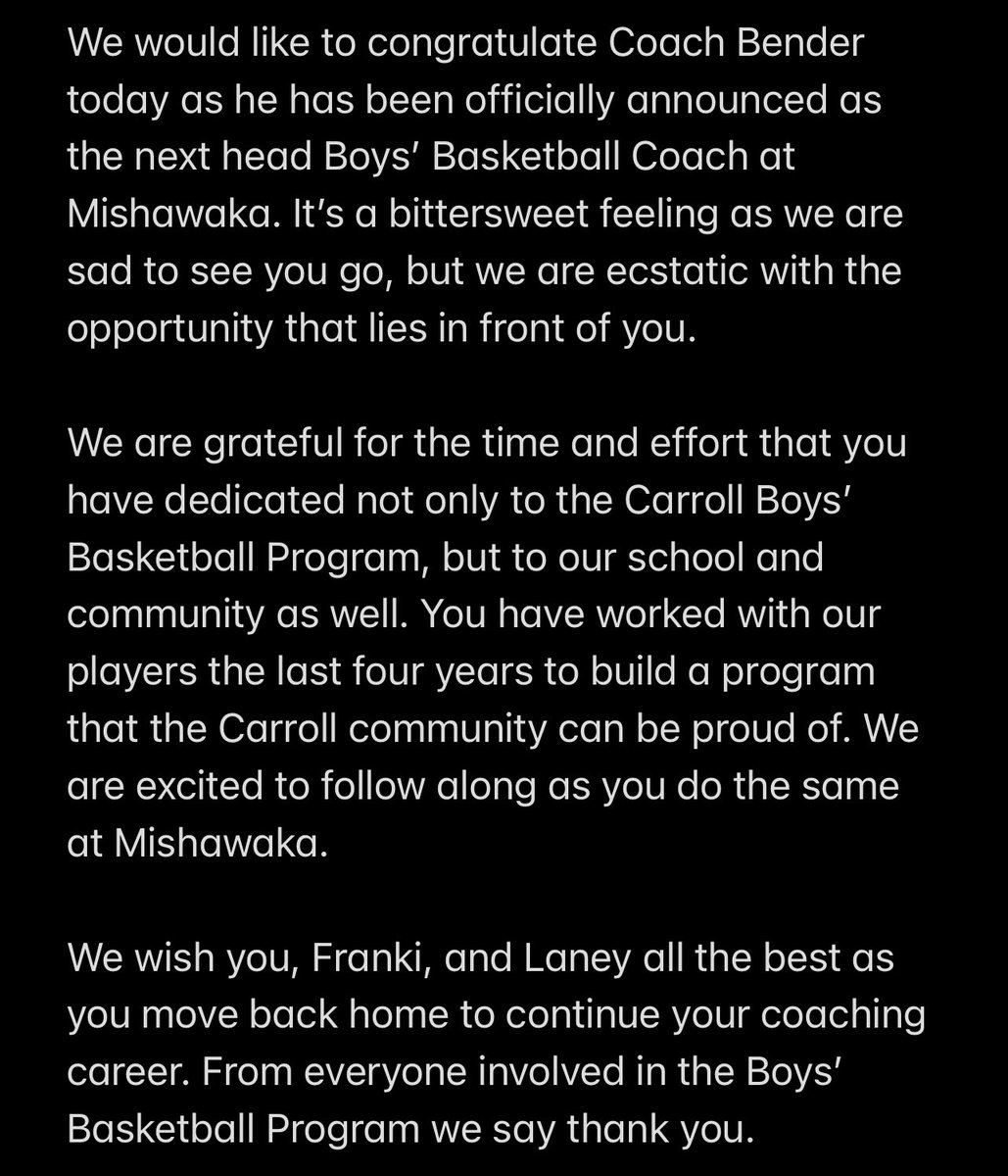 We would like to congratulate Coach Bender today as he has been officially announced as the next head Boys' Basketball Coach at Mishawaka. It's a bittersweet feeling as we are sad to see you go, but we are ecstatic with the opportunity that lies in front of you.

We are grateful for the time and effort that you have dedicated not only to the Carroll Boys' Basketball Program, but to our school and community as well. You have worked with our players the last four years to build a program that the Carroll community can be proud of. We are excited to follow along as you do the same at Mishawaka.

We wish you, Franki, and Laney all the best as you move back home to continue your coaching career. From everyone involved in the Boys' Basketball Program we say thank you.